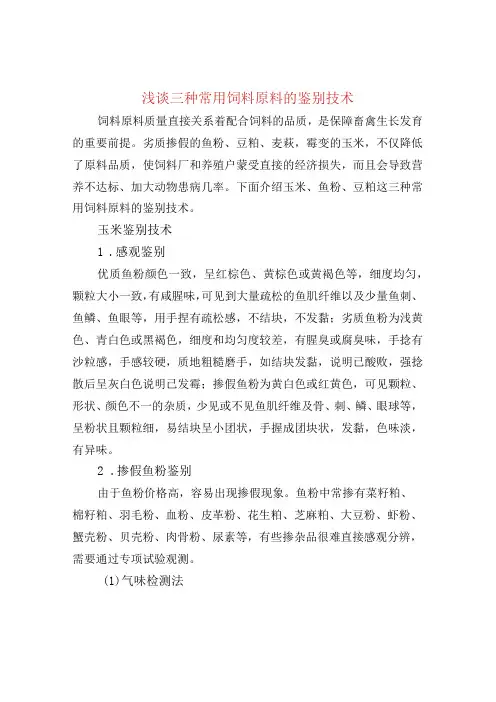 浅谈三种常用饲料原料的鉴别技术

饲料原料质量直接关系着配合饲料的品质，是保障畜禽生长发育的重要前提。劣质掺假的鱼粉、豆粕、麦麸，霉变的玉米，不仅降低了原料品质，使饲料厂和养殖户蒙受直接的经济损失，而且会导致营养不达标、加大动物患病几率。下面介绍玉米、鱼粉、豆粕这三种常用饲料原料的鉴别技术。

玉米鉴别技术

1．感观鉴别

优质鱼粉颜色一致，呈红棕色、黄棕色或黄褐色等，细度均匀，颗粒大小一致，有咸腥味，可见到大量疏松的鱼肌纤维以及少量鱼刺、鱼鳞、鱼眼等，用手捏有疏松感，不结块，不发黏；劣质鱼粉为浅黄色、青白色或黑褐色，细度和均匀度较差，有腥臭或腐臭味，手捻有沙粒感，手感较硬，质地粗糙磨手，如结块发黏，说明已酸败，强捻散后呈灰白色说明已发霉；掺假鱼粉为黄白色或红黄色，可见颗粒、形状、颜色不一的杂质，少见或不见鱼肌纤维及骨、刺、鳞、眼球等，呈粉状且颗粒细，易结块呈小团状，手握成团块状，发黏，色味淡，有异味。

2．掺假鱼粉鉴别

由于鱼粉价格高，容易出现掺假现象。鱼粉中常掺有菜籽粕、棉籽粕、羽毛粉、血粉、皮革粉、花生粕、芝麻粕、大豆粉、虾粉、蟹壳粉、贝壳粉、肉骨粉、尿素等，有些掺杂品很难直接感观分辨，需要通过专项试验观测。

(1)气味检测法